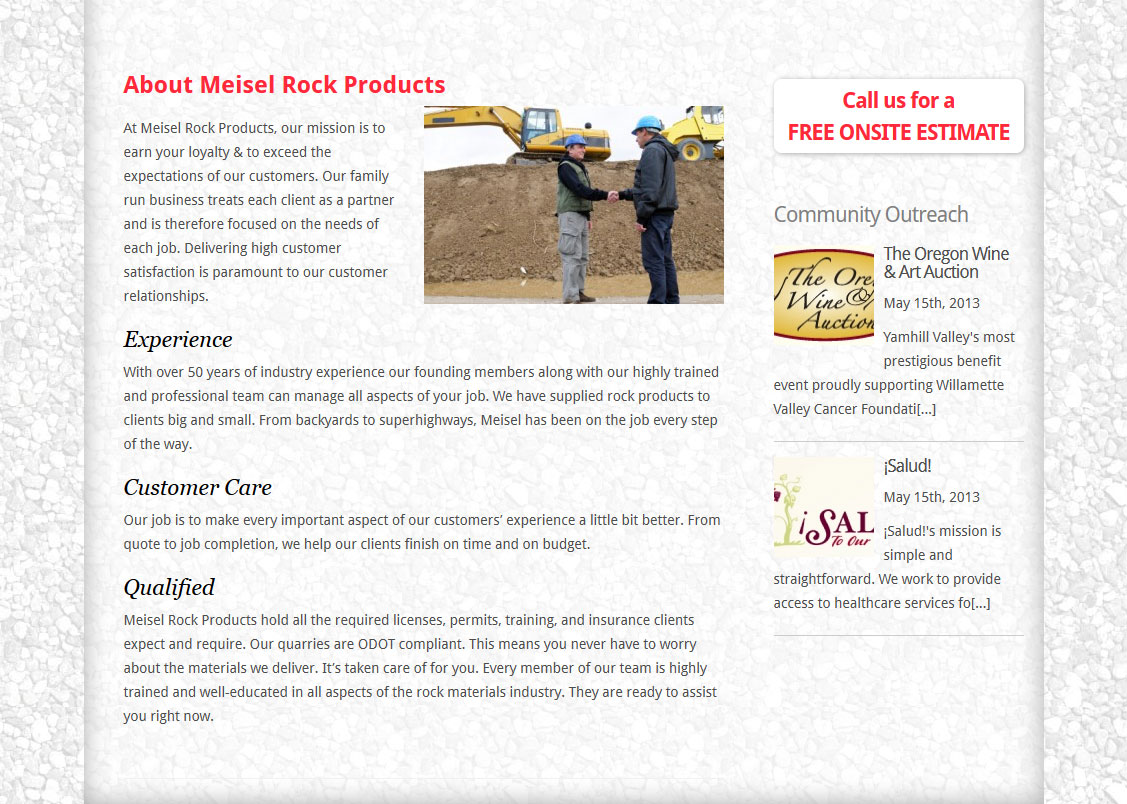 About Meisel Rock Products

At Meisel Rock Products, our mission is to earn your loyalty & to exceed the expectations of our customers. Our family run business treats each client as a partner and is therefore focused on the needs of each job. Delivering high customer satisfaction is paramount to our customer relationships.

Experience

With over 50 years of industry experience our founding members along with our highly trained and professional team can manage all aspects of your job. We have supplied rock products to clients big and small. From backyards to superhighways, Meisel has been on the job every step of the way.

Customer Care

Our job is to make every important aspect of our customers' experience a little bit better. From quote to job completion, we help our clients finish on time and on budget.

Qualified

Meisel Rock Products hold all the required licenses, permits, training, and insurance clients expect and require. Our quarries are ODOT compliant. This means you never have to worry about the materials we deliver. It's taken care of for you. Every member of our team is highly trained and well-educated in all aspects of the rock materials industry. They are ready to assist you right now.

Call us for a
FREE ONSITE ESTIMATE

Community Outreach

The Ore Wine & Auction

The Oregon Wine & Art Auction

May 15th, 2013

Yamhill Valley's most prestigious benefit event proudly supporting Willamette Valley Cancer Foundati[...]

¡SAL To Our

¡Salud!

May 15th, 2013

¡Salud!'s mission is simple and straightforward. We work to provide access to healthcare services fo[...]